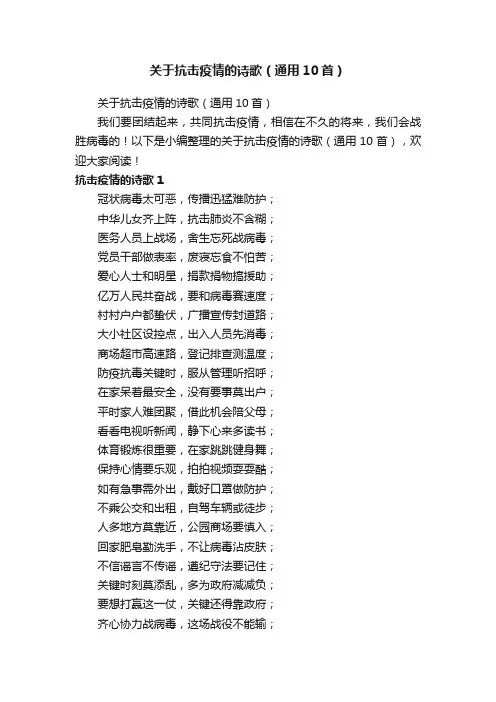 关于抗击疫情的诗歌（通用10首）

关于抗击疫情的诗歌（通用10首）

我们要团结起来，共同抗击疫情，相信在不久的将来，我们会战胜病毒的！以下是小编整理的关于抗击疫情的诗歌（通用10首），欢迎大家阅读！

抗击疫情的诗歌1

冠状病毒太可恶，传播迅猛难防护；
中华儿女齐上阵，抗击肺炎不含糊；
医务人员上战场，舍生忘死战病毒；
党员干部做表率，废寝忘食不怕苦；
爱心人士和明星，捐款捐物搞援助；
亿万人民共奋战，要和病毒赛速度；
村村户户都蛰伏，广播宣传封道路；
大小社区设控点，出入人员先消毒；
商场超市高速路，登记排查测温度；
防疫抗毒关键时，服从管理听招呼；
在家呆着最安全，没有要事莫出户；
平时家人难团聚，借此机会陪父母；
看看电视听新闻，静下心来多读书；
体育锻炼很重要，在家跳跳健身舞；
保持心情要乐观，拍拍视频耍耍酷；
如有急事需外出，戴好口罩做防护；
不乘公交和出租，自驾车辆或徒步；
人多地方莫靠近，公园商场要慎入；
回家肥皂勤洗手，不让病毒沾皮肤；
不信谣言不传谣，遵纪守法要记住；
关键时刻莫添乱，多为政府减减负；
要想打赢这一仗，关键还得靠政府；
齐心协力战病毒，这场战役不能输；